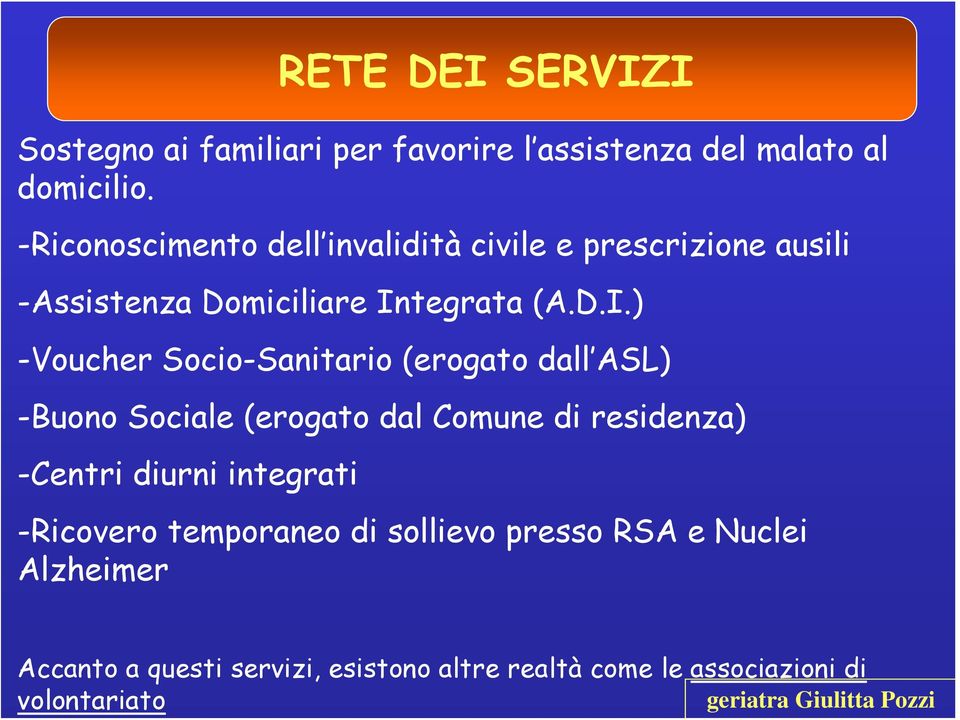 RETE DEI SERVIZI

Sostegno ai familiari per favorire l’assistenza del malato al domicilio.

-Riconoscimento dell’invalidità civile e prescrizione ausili

-Assistenza Domiciliare Integrata (A.D.I.)

-Voucher Socio-Sanitario (erogato dall’ASL)

-Buono Sociale (erogato dal Comune di residenza)

-Centri diurni integrati

-Ricovero temporaneo di sollievo presso RSA e Nuclei Alzheimer

Accanto a questi servizi, esistono altre realtà come le associazioni di volontariato

geriatra Giulitta Pozzi